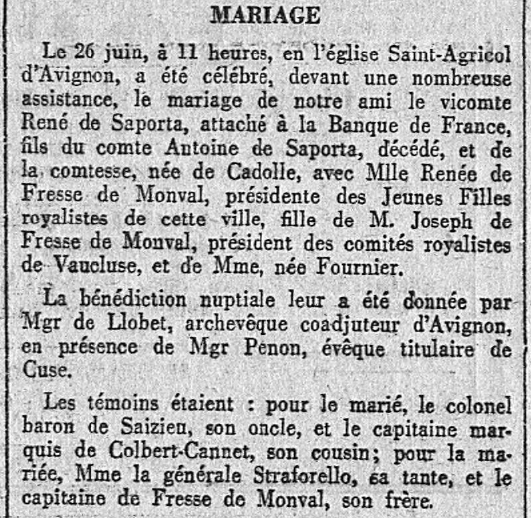 MARIAGE

Le 26 juin, à 11 heures, en l'église Saint-Agricol d'Avignon, a été célébré, devant une nombreuse assistance, le mariage de notre ami le vicomte René de Saporta, attaché à la Banque de France, fils du comte Antoine de Saporta, décédé, et de la comtesse, née de Cadolle, avec Mlle Renée de Fresse de Monval, présidente des Jeunes Filles royalistes de cette ville, fille de M. Joseph de Fresse de Monval, président des comités royalistes de Vaucluse, et de Mme, née Fournier.

La bénédiction nuptiale leur a été donnée par Mgr de Llobet, archevêque coadjuteur d'Avignon, en présence de Mgr Penon, évêque titulaire de Cuse.

Les témoins étaient : pour le marié, le colonel baron de Saizieu, son oncle, et le capitaine marquis de Colbert-Cannet, son cousin; pour la mariée, Mme la générale Straforello, sa tante, et le capitaine de Fresse de Monval, son frère.